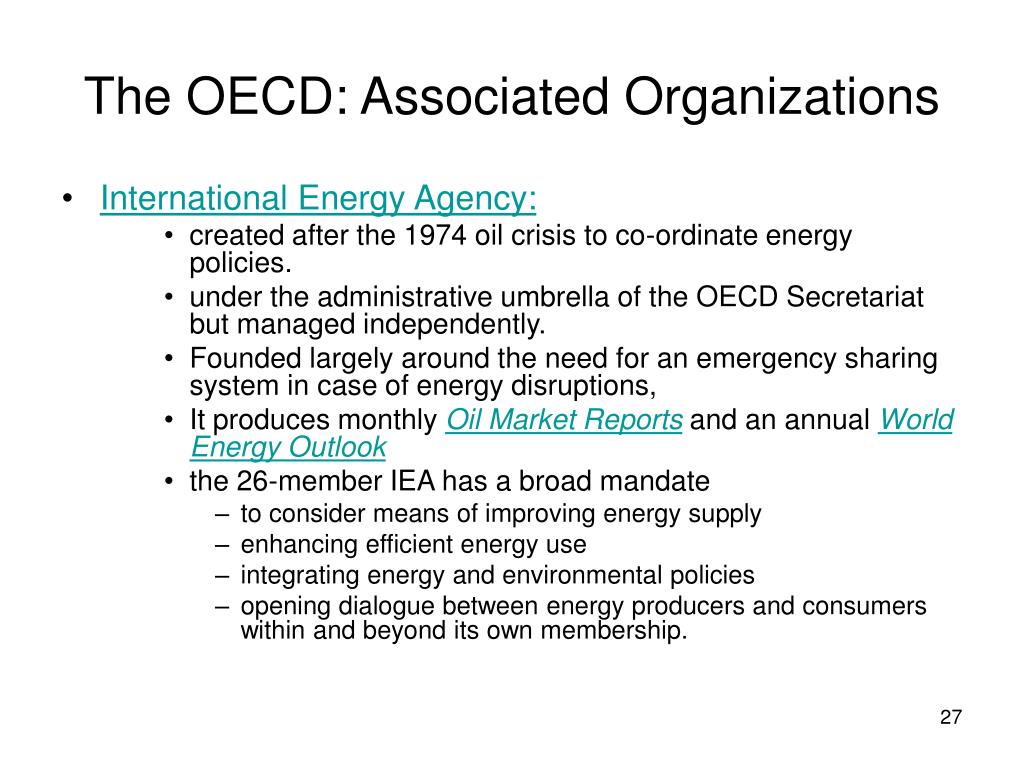 The OECD: Associated Organizations

• International Energy Agency:
  • created after the 1974 oil crisis to co-ordinate energy policies.
  • under the administrative umbrella of the OECD Secretariat but managed independently.
  • Founded largely around the need for an emergency sharing system in case of energy disruptions,
  • It produces monthly Oil Market Reports and an annual World Energy Outlook
  • the 26-member IEA has a broad mandate
    – to consider means of improving energy supply
    – enhancing efficient energy use
    – integrating energy and environmental policies
    – opening dialogue between energy producers and consumers within and beyond its own membership.

27